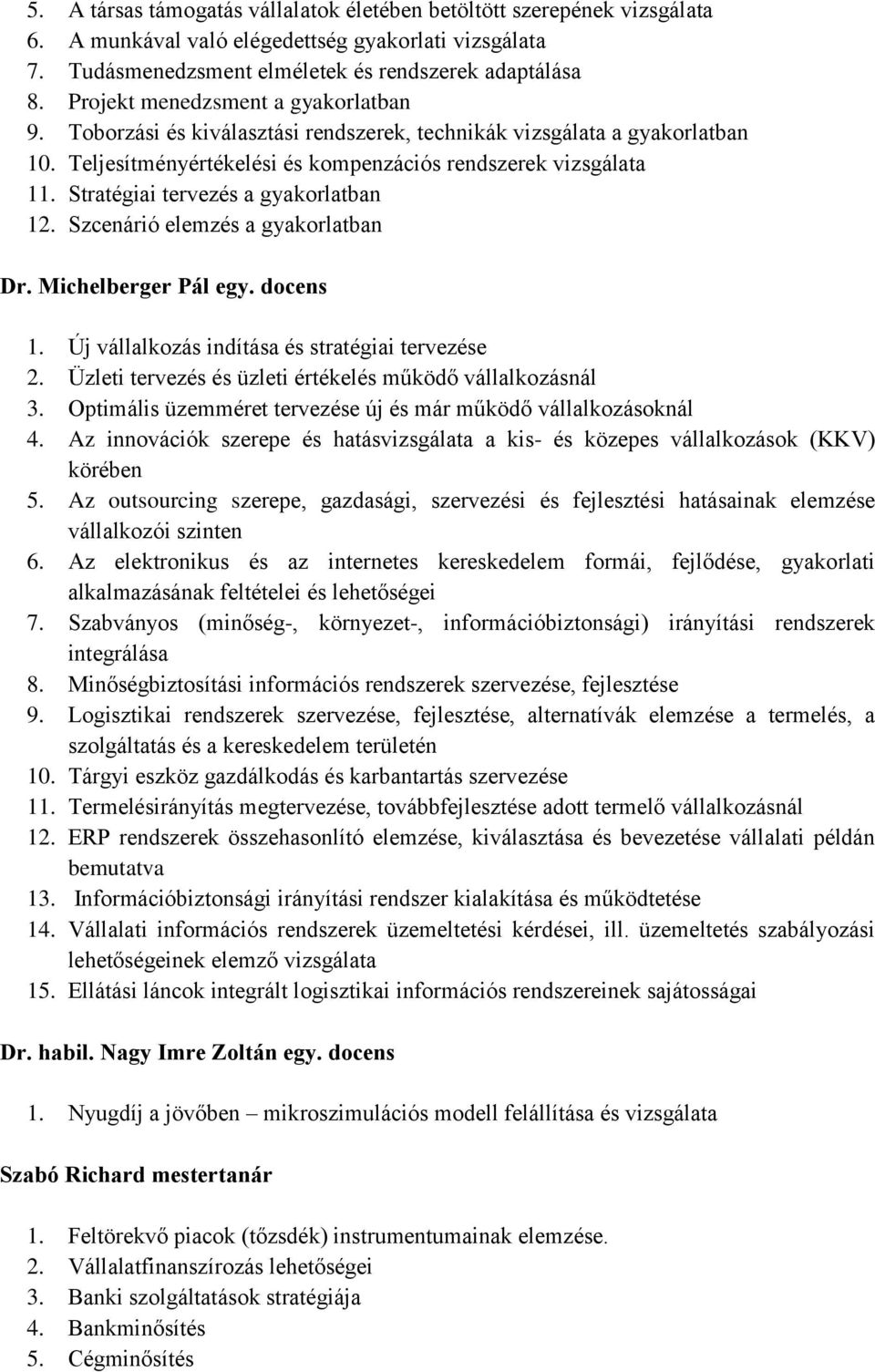 5. A társas támogatás vállalatok életében betöltött szerepének vizsgálata
6. A munkával való elégedettség gyakorlati vizsgálata
7. Tudásmenedzsment elméletek és rendszerek adaptálása
8. Projekt menedzsment a gyakorlatban
9. Toborzási és kiválasztási rendszerek, technikák vizsgálata a gyakorlatban
10. Teljesítményértékelési és kompenzációs rendszerek vizsgálata
11. Stratégiai tervezés a gyakorlatban
12. Szcenárió elemzés a gyakorlatban

Dr. Michelberger Pál egy. docens

1. Új vállalkozás indítása és stratégiai tervezése
2. Üzleti tervezés és üzleti értékelés működő vállalkozásnál
3. Optimális üzemméret tervezése új és már működő vállalkozásoknál
4. Az innovációk szerepe és hatásvizsgálata a kis- és közepes vállalkozások (KKV) körében
5. Az outsourcing szerepe, gazdasági, szervezési és fejlesztési hatásainak elemzése vállalkozói szinten
6. Az elektronikus és az internetes kereskedelem formái, fejlődése, gyakorlati alkalmazásának feltételei és lehetőségei
7. Szabványos (minőség-, környezet-, információbiztonsági) irányítási rendszerek integrálása
8. Minőségbiztosítási információs rendszerek szervezése, fejlesztése
9. Logisztikai rendszerek szervezése, fejlesztése, alternatívák elemzése a termelés, a szolgáltatás és a kereskedelem területén
10. Tárgyi eszköz gazdálkodás és karbantartás szervezése
11. Termelésirányítás megtervezése, továbbfejlesztése adott termelő vállalkozásnál
12. ERP rendszerek összehasonlító elemzése, kiválasztása és bevezetése vállalati példán bemutatva
13. Információbiztonsági irányítási rendszer kialakítása és működtetése
14. Vállalati információs rendszerek üzemeltetési kérdései, ill. üzemeltetés szabályozási lehetőségeinek elemző vizsgálata
15. Ellátási láncok integrált logisztikai információs rendszereinek sajátosságai

Dr. habil. Nagy Imre Zoltán egy. docens

1. Nyugdíj a jövőben – mikroszimulációs modell felállítása és vizsgálata

Szabó Richard mestertanár

1. Feltörekvő piacok (tőzsdék) instrumentumainak elemzése.
2. Vállalatfinanszírozás lehetőségei
3. Banki szolgáltatások stratégiája
4. Bankminősítés
5. Cégminősítés